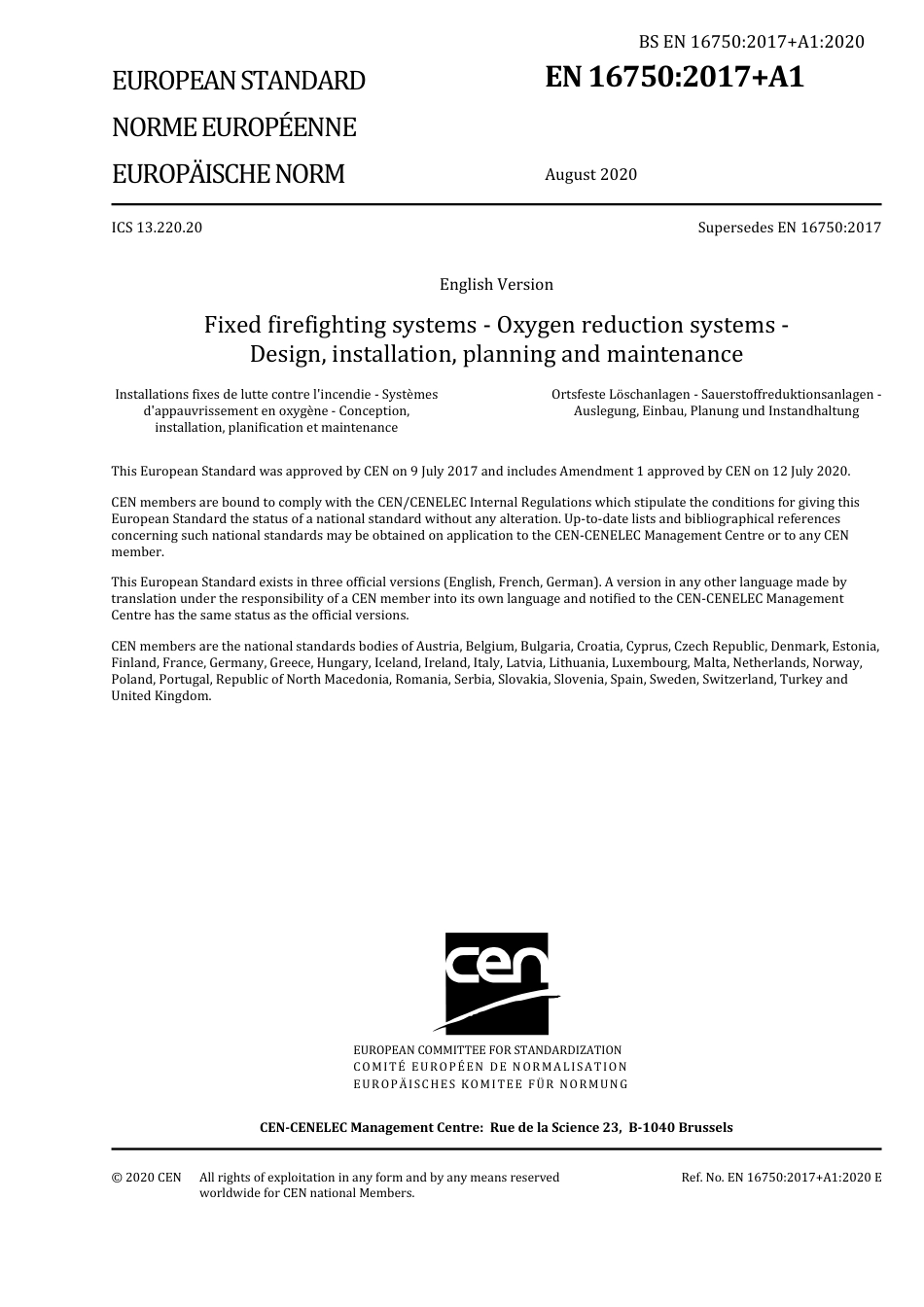 BS EN 16750:2017+A1:2020

EUROPEAN STANDARD

NORME EUROPÉENNE

EUROPÄISCHE NORM

EN 16750:2017+A1

August 2020

ICS 13.220.20

Supersedes EN 16750:2017

English Version

Fixed firefighting systems - Oxygen reduction systems - Design, installation, planning and maintenance

Installations fixes de lutte contre l'incendie - Systèmes d'appauvrissement en oxygène - Conception, installation, planification et maintenance

Ortsfeste Löschanlagen - Sauerstoffreduktionsanlagen - Auslegung, Einbau, Planung und Instandhaltung

This European Standard was approved by CEN on 9 July 2017 and includes Amendment 1 approved by CEN on 12 July 2020.

CEN members are bound to comply with the CEN/CENELEC Internal Regulations which stipulate the conditions for giving this European Standard the status of a national standard without any alteration. Up-to-date lists and bibliographical references concerning such national standards may be obtained on application to the CEN-CENELEC Management Centre or to any CEN member.

This European Standard exists in three official versions (English, French, German). A version in any other language made by translation under the responsibility of a CEN member into its own language and notified to the CEN-CENELEC Management Centre has the same status as the official versions.

CEN members are the national standards bodies of Austria, Belgium, Bulgaria, Croatia, Cyprus, Czech Republic, Denmark, Estonia, Finland, France, Germany, Greece, Hungary, Iceland, Ireland, Italy, Latvia, Lithuania, Luxembourg, Malta, Netherlands, Norway, Poland, Portugal, Republic of North Macedonia, Romania, Serbia, Slovakia, Slovenia, Spain, Sweden, Switzerland, Turkey and United Kingdom.

cen

EUROPEAN COMMITTEE FOR STANDARDIZATION
COMITÉ EUROPÉEN DE NORMALISATION
EUROPÄISCHES KOMITEE FÜR NORMUNG

CEN-CENELEC Management Centre: Rue de la Science 23, B-1040 Brussels

© 2020 CEN All rights of exploitation in any form and by any means reserved worldwide for CEN national Members.

Ref. No. EN 16750:2017+A1:2020 E